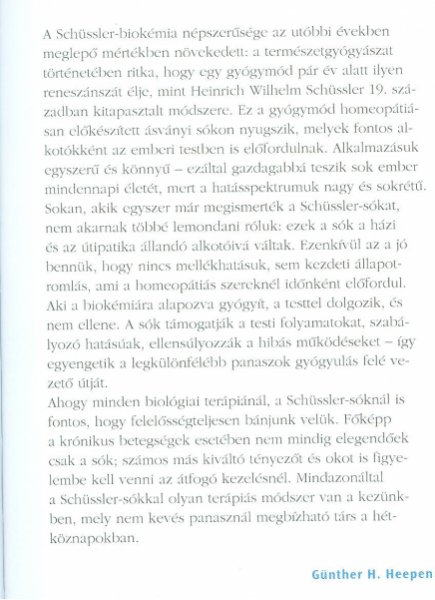 A Schüssler-biokémia népszerűsége az utóbbi években meglepő mértékben növekedett: a természetgyógyászat történetében ritka, hogy egy gyógymód pár év alatt ilyen reneszánszát élje, mint Heinrich Wilhelm Schüssler 19. században kitapasztalt módszere. Ez a gyógymód homeopátiásan előkészített ásványi sókon nyugszik, melyek fontos alkotókként az emberi testben is előfordulnak. Alkalmazásuk egyszerű és könnyű – ezáltal gazdagabbá teszik sok ember mindennapi életét, mert a hatásspektrumuk nagy és sokrétű. Sokan, akik egyszer már megismerték a Schüssler-sókat, nem akarnak többé lemondani róluk: ezek a sók a házi és az útipatika állandó alkotóivá váltak. Ezenkívül az a jó bennük, hogy nincs mellékhatásuk, sem kezdeti állapotromlás, ami a homeopátiás szereknél időnként előfordul. Aki a biokémiára alapozva gyógyít, a testtel dolgozik, és nem ellene. A sók támogatják a testi folyamatokat, szabályozó hatásúak, ellensúlyozzák a hibás működéseket – így egyengetik a legkülönfélébb panaszok gyógyulás felé vezető útját.
Ahogy minden biológiai terápiánál, a Schüssler-sóknál is fontos, hogy felelősségteljesen bánjunk velük. Főképp a krónikus betegségek esetében nem mindig elegendőek csak a sók; számos más kiváltó tényezőt és okot is figyelembe kell venni az átfogó kezelésnél. Mindazonáltal a Schüssler-sókkal olyan terápiás módszer van a kezünkben, mely nem kevés panasznál megbízható társ a hétköznapokban.

Günther H. Heepen